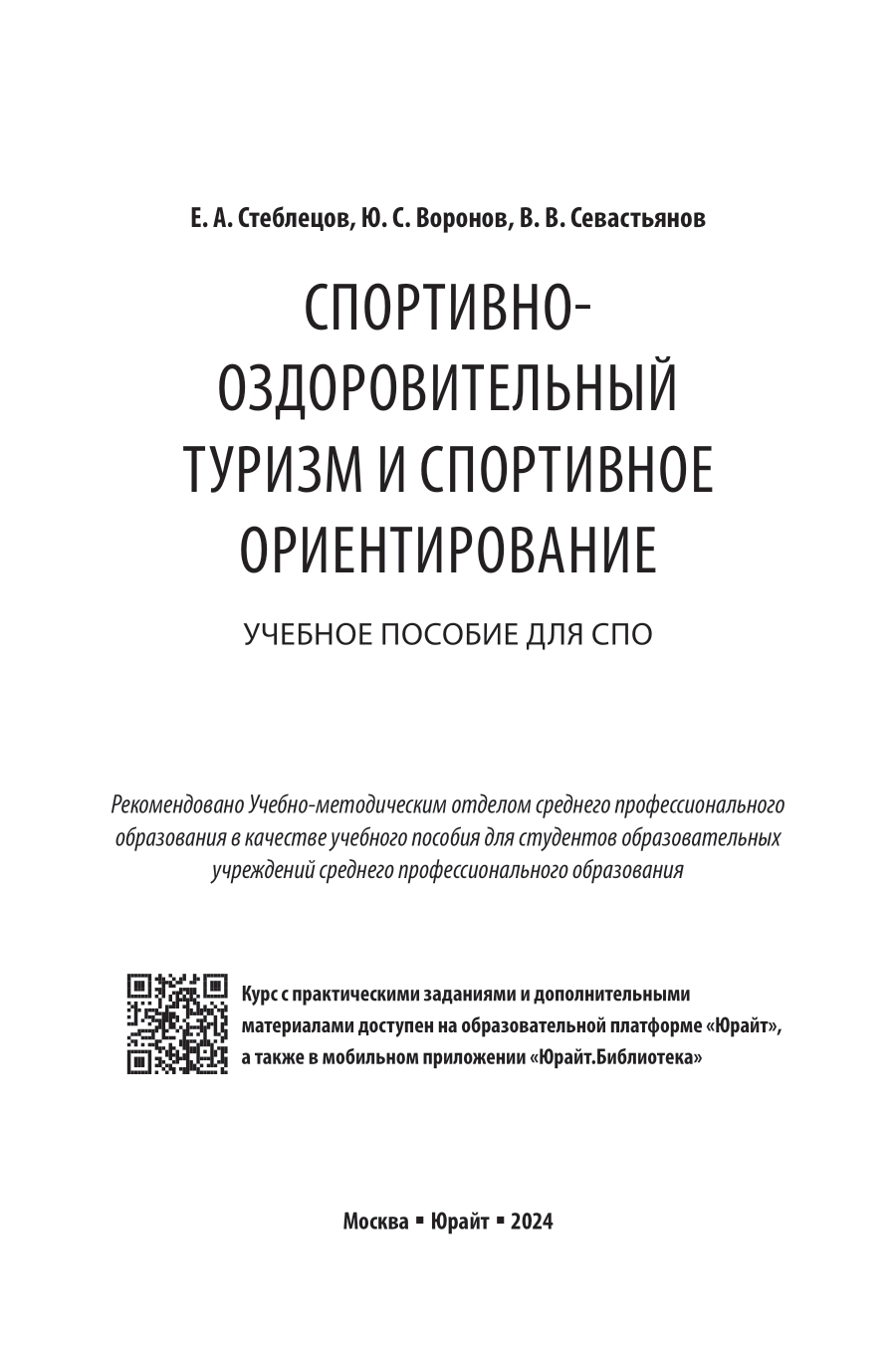 Е. А. Стеблецов, Ю. С. Воронов, В. В. Севастьянов

СПОРТИВНО-ОЗДОРОВИТЕЛЬНЫЙ ТУРИЗМ И СПОРТИВНОЕ ОРИЕНТИРОВАНИЕ

УЧЕБНОЕ ПОСОБИЕ ДЛЯ СПО

Рекомендовано Учебно-методическим отделом среднего профессионального образования в качестве учебного пособия для студентов образовательных учреждений среднего профессионального образования

Курс с практическими заданиями и дополнительными материалами доступен на образовательной платформе «Юрайт», а также в мобильном приложении «Юрайт.Библиотека»

Москва ▪ Юрайт ▪ 2024